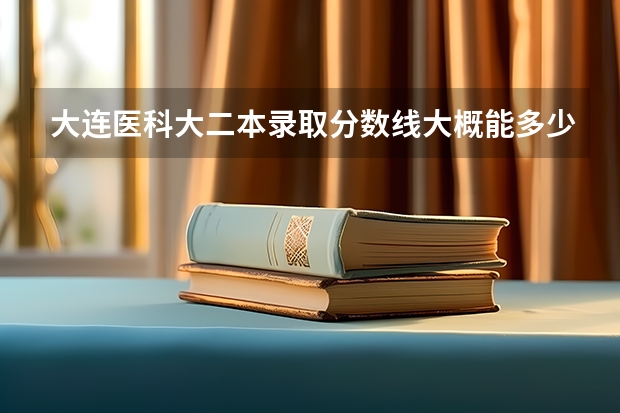 大连医科大二本录取分数线大概能多少